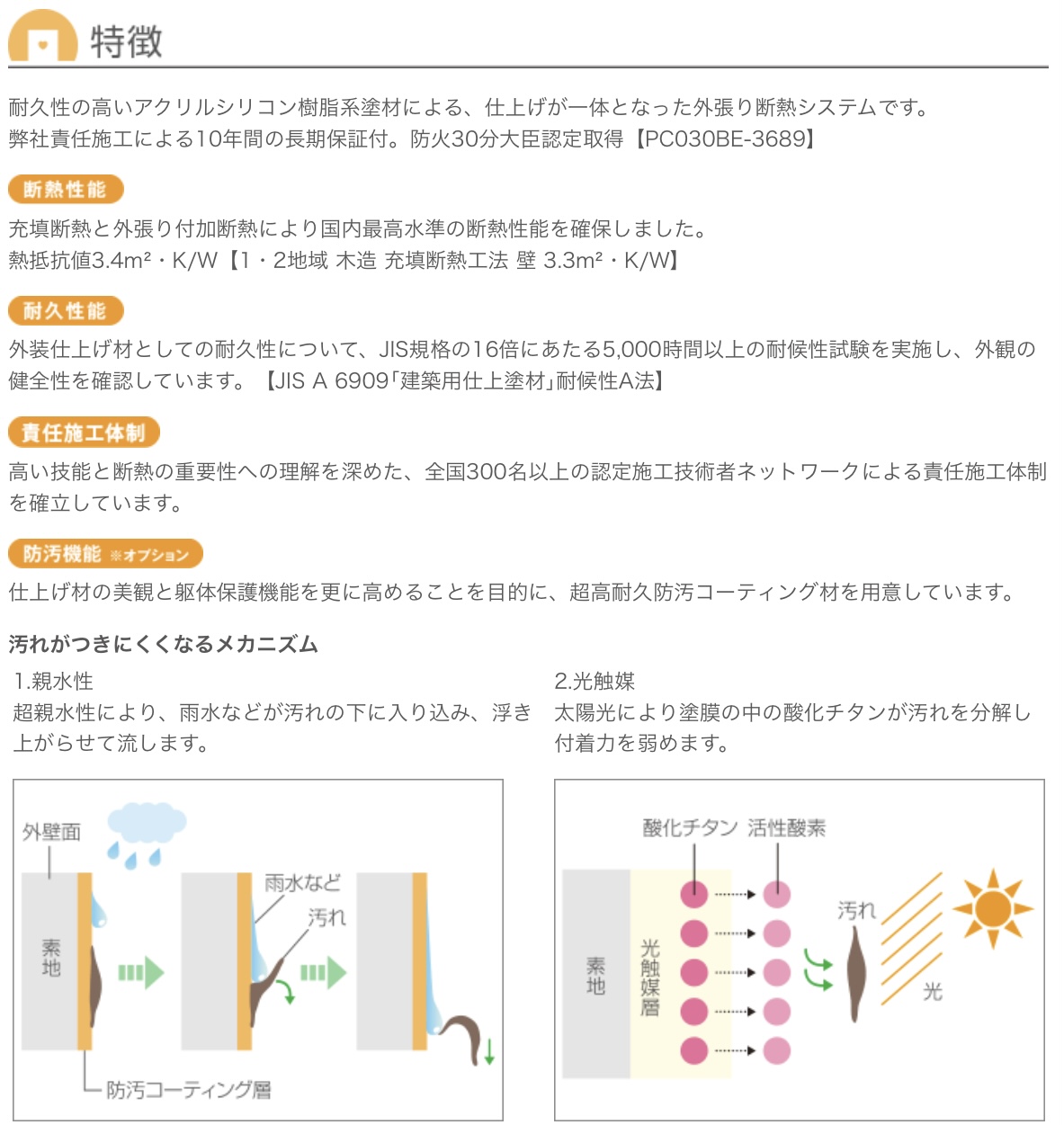 特徴

耐久性の高いアクリルシリコン樹脂系塗材による、仕上げが一体となった外張り断熱システムです。
弊社責任施工による10年間の長期保証付。防火30分大臣認定取得【PC030BE-3689】

断熱性能

充填断熱と外張り付加断熱により国内最高水準の断熱性能を確保しました。
熱抵抗値3.4m²・K/W【1・2地域 木造 充填断熱工法 壁 3.3m²・K/W】

耐久性能

外装仕上げ材としての耐久性について、JIS規格の16倍にあたる5,000時間以上の耐候性試験を実施し、外観の健全性を確認しています。【JIS A 6909「建築用仕上塗材」耐候性A法】

責任施工体制

高い技能と断熱の重要性への理解を深めた、全国300名以上の認定施工技術者ネットワークによる責任施工体制を確立しています。

防汚機能 ※オプション

仕上げ材の美観と躯体保護機能を更に高めることを目的に、超高耐久防汚コーティング材を用意しています。

汚れがつきにくくなるメカニズム

1.親水性
超親水性により、雨水などが汚れの下に入り込み、浮き上がらせて流します。

外壁面
素地
雨水など
汚れ
防汚コーティング層

2.光触媒
太陽光により塗膜の中の酸化チタンが汚れを分解し付着力を弱めます。

酸化チタン 活性酸素
素地
光触媒層
汚れ
光